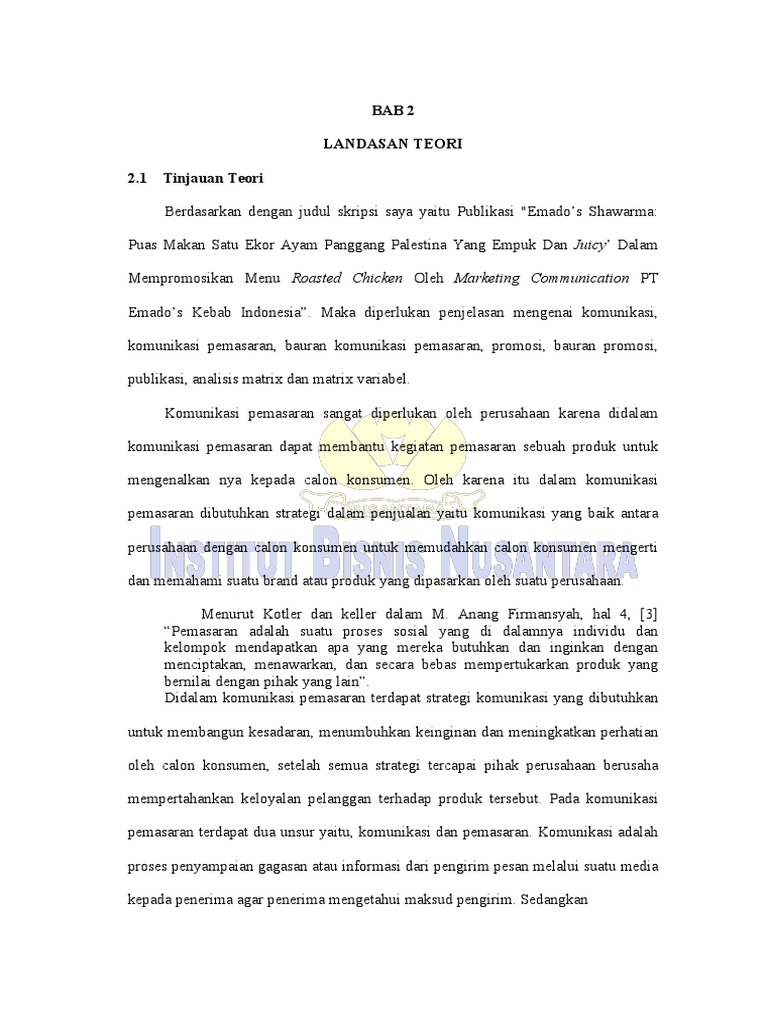 BAB 2

LANDASAN TEORI

2.1 Tinjauan Teori

Berdasarkan dengan judul skripsi saya yaitu Publikasi "Emado's Shawarma: Puas Makan Satu Ekor Ayam Panggang Palestina Yang Empuk Dan Juicy' Dalam Mempromosikan Menu Roasted Chicken Oleh Marketing Communication PT Emado's Kebab Indonesia". Maka diperlukan penjelasan mengenai komunikasi, komunikasi pemasaran, bauran komunikasi pemasaran, promosi, bauran promosi, publikasi, analisis matrix dan matrix variabel.

Komunikasi pemasaran sangat diperlukan oleh perusahaan karena didalam komunikasi pemasaran dapat membantu kegiatan pemasaran sebuah produk untuk mengenalkan nya kepada calon konsumen. Oleh karena itu dalam komunikasi pemasaran dibutuhkan strategi dalam penjualan yaitu komunikasi yang baik antara perusahaan dengan calon konsumen untuk memudahkan calon konsumen mengerti dan memahami suatu brand atau produk yang dipasarkan oleh suatu perusahaan.

Menurut Kotler dan keller dalam M. Anang Firmansyah, hal 4, [3] "Pemasaran adalah suatu proses sosial yang di dalamnya individu dan kelompok mendapatkan apa yang mereka butuhkan dan inginkan dengan menciptakan, menawarkan, dan secara bebas mempertukarkan produk yang bernilai dengan pihak yang lain".

Didalam komunikasi pemasaran terdapat strategi komunikasi yang dibutuhkan untuk membangun kesadaran, menumbuhkan keinginan dan meningkatkan perhatian oleh calon konsumen, setelah semua strategi tercapai pihak perusahaan berusaha mempertahankan keloyalan pelanggan terhadap produk tersebut. Pada komunikasi pemasaran terdapat dua unsur yaitu, komunikasi dan pemasaran. Komunikasi adalah proses penyampaian gagasan atau informasi dari pengirim pesan melalui suatu media kepada penerima agar penerima mengetahui maksud pengirim. Sedangkan

INSTITUT BISNIS NUSANTARA